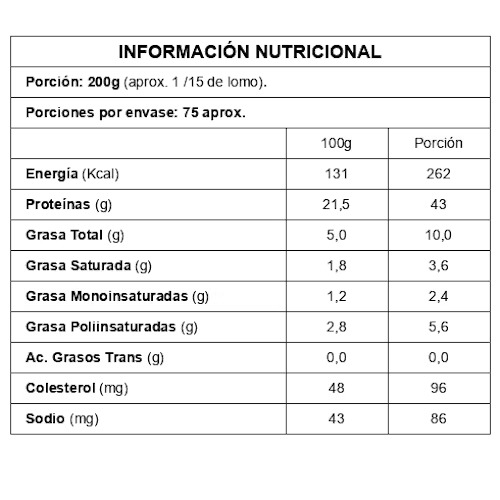 INFORMACIÓN NUTRICIONAL

Porción: 200g (aprox. 1 /15 de lomo).

Porciones por envase: 75 aprox.

| | 100g | Porción |
|---|---|---|
| Energía (Kcal) | 131 | 262 |
| Proteínas (g) | 21,5 | 43 |
| Grasa Total (g) | 5,0 | 10,0 |
| Grasa Saturada (g) | 1,8 | 3,6 |
| Grasa Monoinsaturadas (g) | 1,2 | 2,4 |
| Grasa Poliinsaturadas (g) | 2,8 | 5,6 |
| Ac. Grasos Trans (g) | 0,0 | 0,0 |
| Colesterol (mg) | 48 | 96 |
| Sodio (mg) | 43 | 86 |